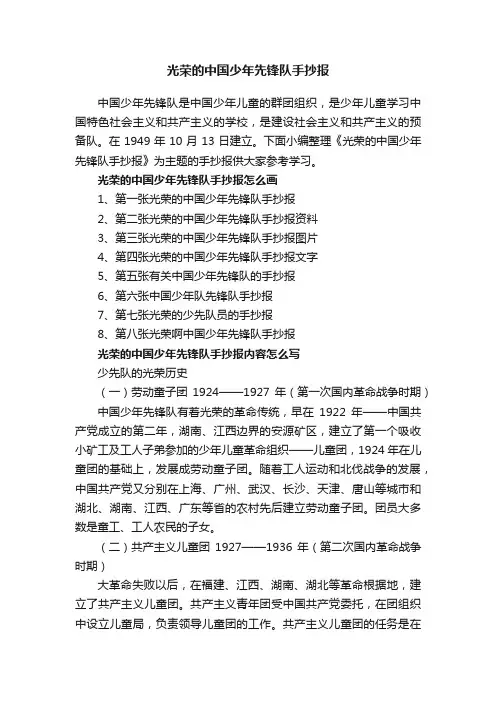 光荣的中国少年先锋队手抄报

中国少年先锋队是中国少年儿童的群团组织，是少年儿童学习中国特色社会主义和共产主义的学校，是建设社会主义和共产主义的预备队。在 1949 年 10 月 13 日建立。下面小编整理《光荣的中国少年先锋队手抄报》为主题的手抄报供大家参考学习。

光荣的中国少年先锋队手抄报怎么画

1、第一张光荣的中国少年先锋队手抄报

2、第二张光荣的中国少年先锋队手抄报资料

3、第三张光荣的中国少年先锋队手抄报图片

4、第四张光荣的中国少年先锋队手抄报文字

5、第五张有关中国少年先锋队的手抄报

6、第六张中国少年队先锋队手抄报

7、第七张光荣的少先队员的手抄报

8、第八张光荣啊中国少年先锋队手抄报

光荣的中国少年先锋队手抄报内容怎么写

少先队的光荣历史

（一）劳动童子团 1924——1927 年（第一次国内革命战争时期）

中国少年先锋队有着光荣的革命传统，早在 1922 年——中国共产党成立的第二年，湖南、江西边界的安源矿区，建立了第一个吸收小矿工及工人子弟参加的少年儿童革命组织——儿童团，1924 年在儿童团的基础上，发展成劳动童子团。随着工人运动和北伐战争的发展，中国共产党又分别在上海、广州、武汉、长沙、天津、唐山等城市和湖北、湖南、江西、广东等省的农村先后建立劳动童子团。团员大多数是童工、工人农民的子女。

（二）共产主义儿童团 1927——1936 年（第二次国内革命战争时期）

大革命失败以后，在福建、江西、湖南、湖北等革命根据地，建立了共产主义儿童团。共产主义青年团受中国共产党委托，在团组织中设立儿童局，负责领导儿童团的工作。共产主义儿童团的任务是在